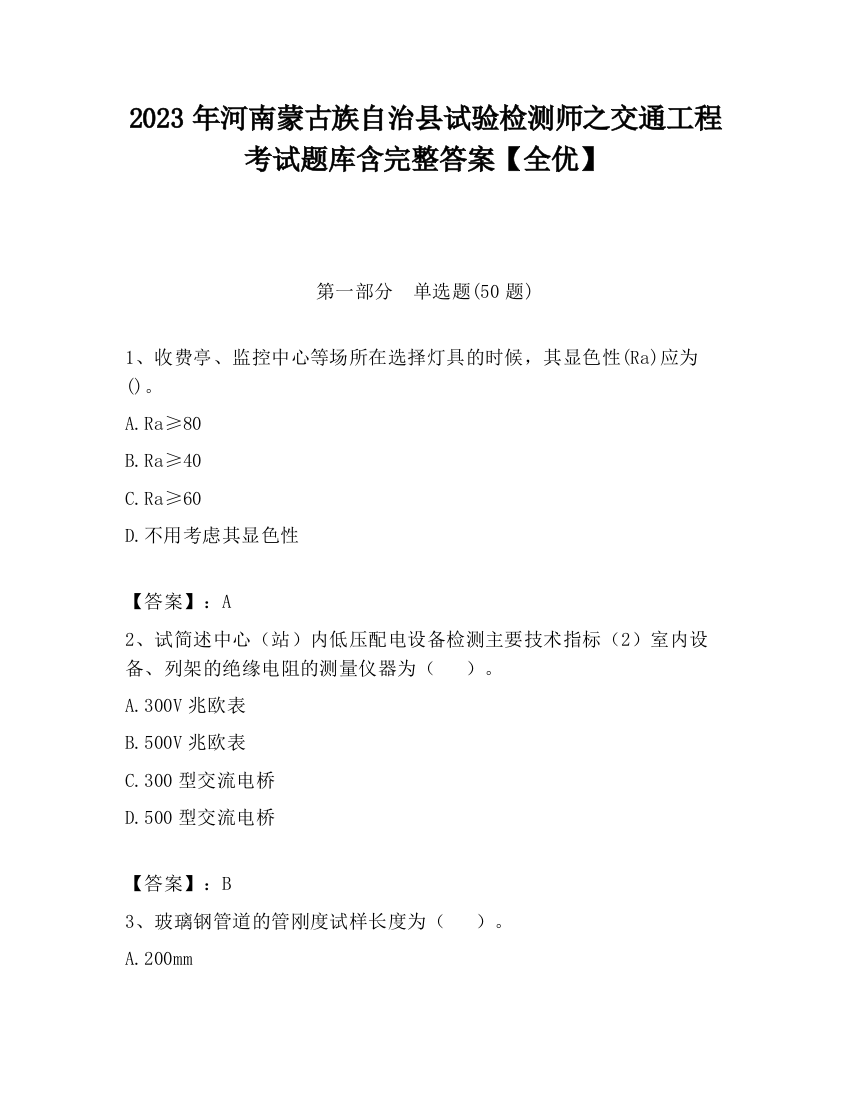 2023 年河南蒙古族自治县试验检测师之交通工程考试题库含完整答案【全优】

第一部分 单选题(50 题)

1、收费亭、监控中心等场所在选择灯具的时候，其显色性(Ra)应为()。

A.Ra≥80

B.Ra≥40

C.Ra≥60

D.不用考虑其显色性

【答案】：A

2、试简述中心（站）内低压配电设备检测主要技术指标（2）室内设备、列架的绝缘电阻的测量仪器为（ ）。

A.300V 兆欧表

B.500V 兆欧表

C.300 型交流电桥

D.500 型交流电桥

【答案】：B

3、玻璃钢管道的管刚度试样长度为（ ）。

A.200mm